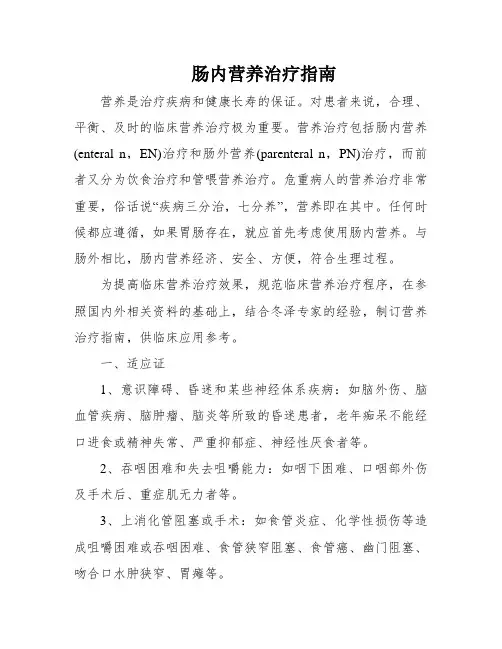 肠内营养治疗指南

营养是治疗疾病和健康长寿的保证。对患者来说，合理、平衡、及时的临床营养治疗极为重要。营养治疗包括肠内营养(enteral n，EN)治疗和肠外营养(parenteral n，PN)治疗，而前者又分为饮食治疗和管喂营养治疗。危重病人的营养治疗非常重要，俗话说“疾病三分治，七分养”，营养即在其中。任何时候都应遵循，如果胃肠存在，就应首先考虑使用肠内营养。与肠外相比，肠内营养经济、安全、方便，符合生理过程。

为提高临床营养治疗效果，规范临床营养治疗程序，在参照国内外相关资料的基础上，结合冬泽专家的经验，制订营养治疗指南，供临床应用参考。

一、适应证

1、意识障碍、昏迷和某些神经体系疾病：如脑外伤、脑血管疾病、脑肿瘤、脑炎等所致的昏迷患者，老年痴呆不能经口进食或精神失常、严重抑郁症、神经性厌食者等。

2、吞咽困难和失去咀嚼能力：如咽下困难、口咽部外伤及手术后、重症肌无力者等。

3、上消化管阻塞或手术：如食管炎症、化学性损伤等造成咀嚼困难或吞咽困难、食管狭窄阻塞、食管癌、幽门阻塞、吻合口水肿狭窄、胃瘫等。